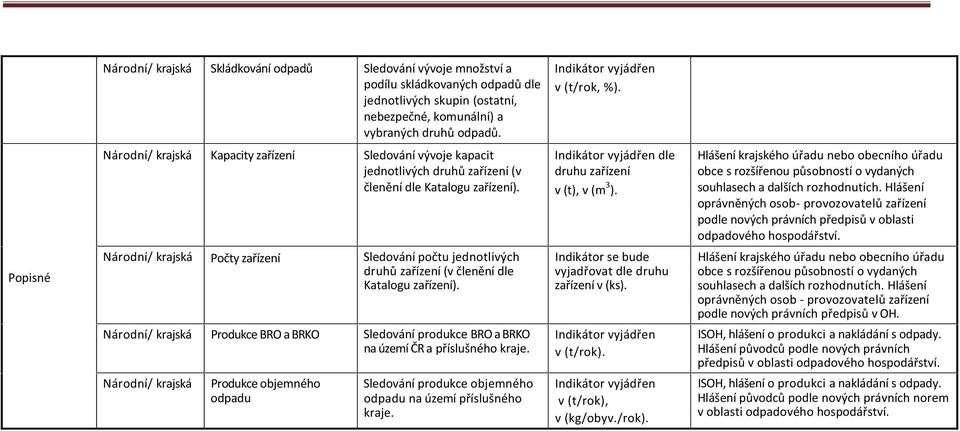 |  |  |  |  |  |  |
|---|---|---|---|---|---|
| Popisné | Národní/ krajská | Skládkování odpadů | Sledování vývoje množství a podílu skládkovaných odpadů dle jednotlivých skupin (ostatní, nebezpečné, komunální) a vybraných druhů odpadů. | Indikátor vyjádřen v (t/rok, %). |  |
|  | Národní/ krajská | Kapacity zařízení | Sledování vývoje kapacit jednotlivých druhů zařízení (v členění dle Katalogu zařízení). | Indikátor vyjádřen dle druhu zařízení v (t), v ($m^3$). | Hlášení krajského úřadu nebo obecního úřadu obce s rozšířenou působností o vydaných souhlasech a dalších rozhodnutích. Hlášení oprávněných osob- provozovatelů zařízení podle nových právních předpisů v oblasti odpadového hospodářství. |
|  | Národní/ krajská | Počty zařízení | Sledování počtu jednotlivých druhů zařízení (v členění dle Katalogu zařízení). | Indikátor se bude vyjadřovat dle druhu zařízení v (ks). | Hlášení krajského úřadu nebo obecního úřadu obce s rozšířenou působností o vydaných souhlasech a dalších rozhodnutích. Hlášení oprávněných osob - provozovatelů zařízení podle nových právních předpisů v OH. |
|  | Národní/ krajská | Produkce BRO a BRKO | Sledování produkce BRO a BRKO na území ČR a příslušného kraje. | Indikátor vyjádřen v (t/rok). | ISOH, hlášení o produkci a nakládání s odpady. Hlášení původců podle nových právních předpisů v oblasti odpadového hospodářství. |
|  | Národní/ krajská | Produkce objemného odpadu | Sledování produkce objemného odpadu na území příslušného kraje. | Indikátor vyjádřen v (t/rok), v (kg/obyv./rok). | ISOH, hlášení o produkci a nakládání s odpady. Hlášení původců podle nových právních norem v oblasti odpadového hospodářství. |